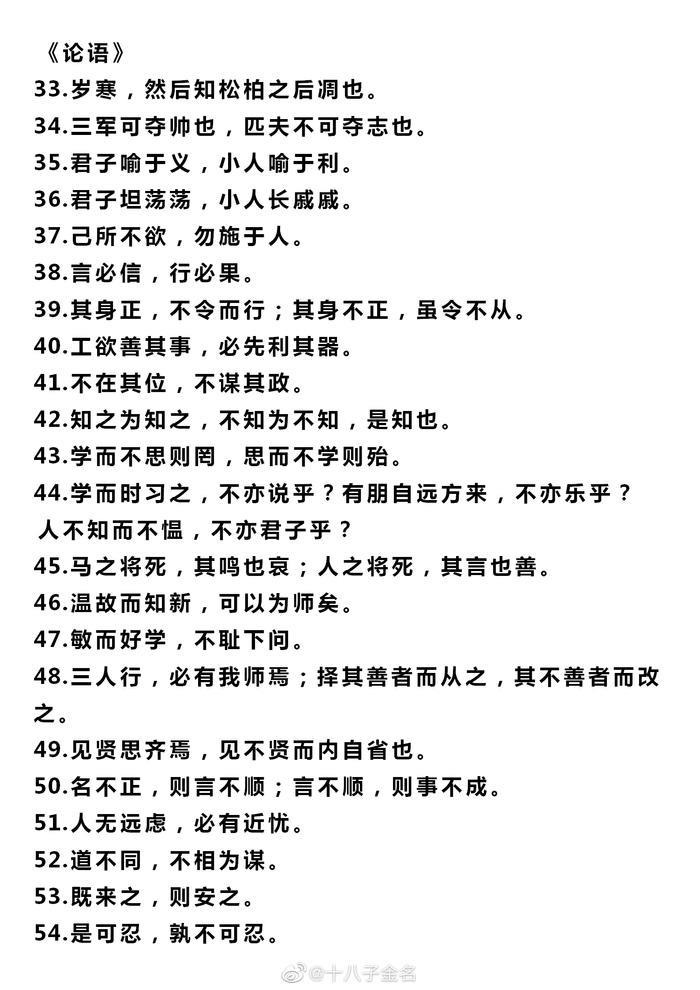 《论语》
33.岁寒，然后知松柏之后凋也。
34.三军可夺帅也，匹夫不可夺志也。
35.君子喻于义，小人喻于利。
36.君子坦荡荡，小人长戚戚。
37.己所不欲，勿施于人。
38.言必信，行必果。
39.其身正，不令而行；其身不正，虽令不从。
40.工欲善其事，必先利其器。
41.不在其位，不谋其政。
42.知之为知之，不知为不知，是知也。
43.学而不思则罔，思而不学则殆。
44.学而时习之，不亦说乎？有朋自远方来，不亦乐乎？人不知而不愠，不亦君子乎？
45.马之将死，其鸣也哀；人之将死，其言也善。
46.温故而知新，可以为师矣。
47.敏而好学，不耻下问。
48.三人行，必有我师焉；择其善者而从之，其不善者而改之。
49.见贤思齐焉，见不贤而内自省也。
50.名不正，则言不顺；言不顺，则事不成。
51.人无远虑，必有近忧。
52.道不同，不相为谋。
53.既来之，则安之。
54.是可忍，孰不可忍。
@十八子金名